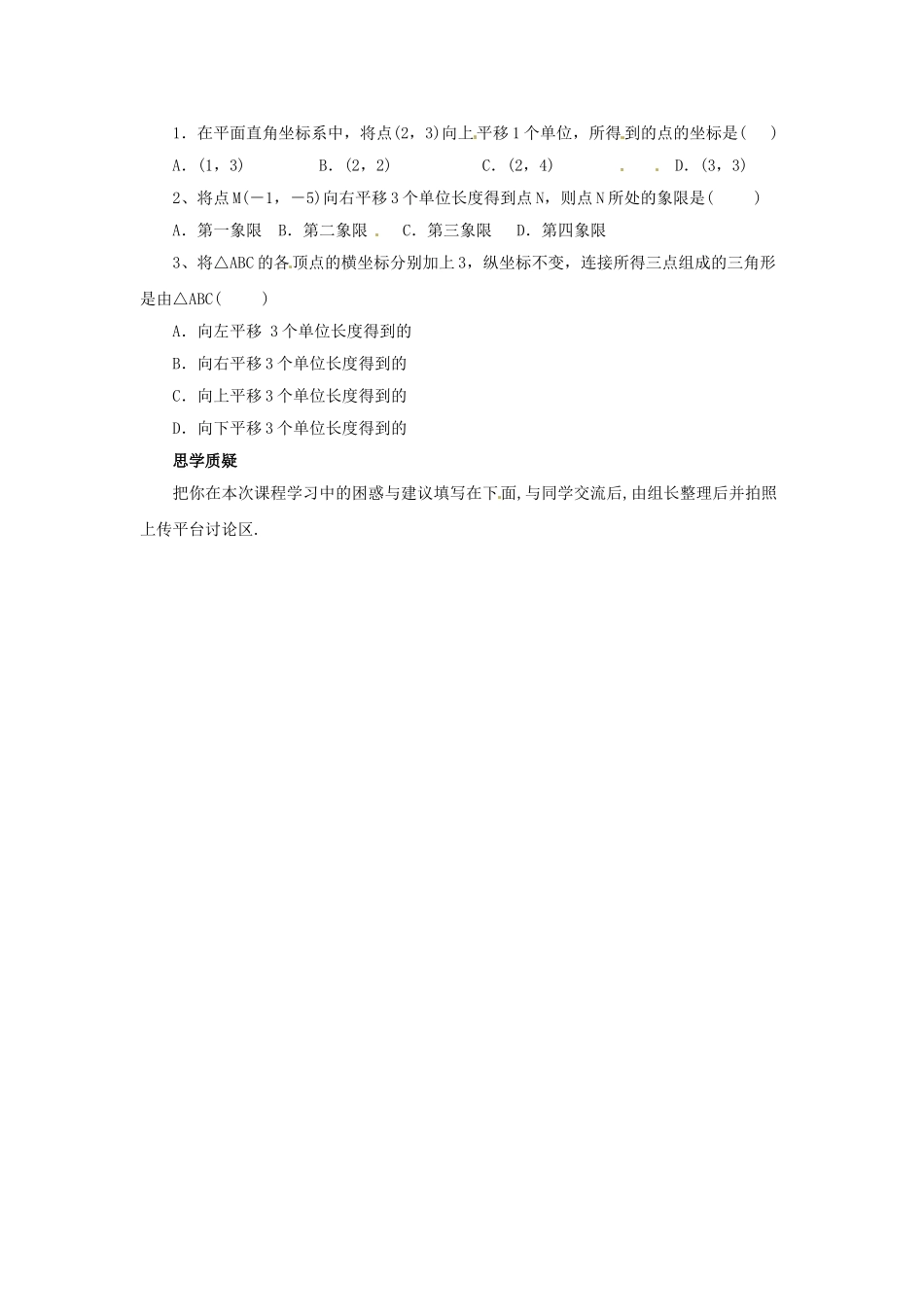 1．在平面直角坐标系中，将点(2，3)向上平移1个单位，所得到的点的坐标是(　 )

A．(1，3)　　　B．(2，2)　　　C．(2，4)　　　D．(3，3)

2、将点M(－1，－5)向右平移3个单位长度得到点N，则点N所处的象限是(　　)

A．第一象限　B．第二象限　C．第三象限　D．第四象限

3、将△ABC的各顶点的横坐标分别加上3，纵坐标不变，连接所得三点组成的三角形是由△ABC(　　)

A．向左平移 3个单位长度得到的

B．向右平移3个单位长度得到的

C．向上平移3个单位长度得到的

D．向下平移3个单位长度得到的

思学质疑

把你在本次课程学习中的困惑与建议填写在下面,与同学交流后,由组长整理后并拍照上传平台讨论区.